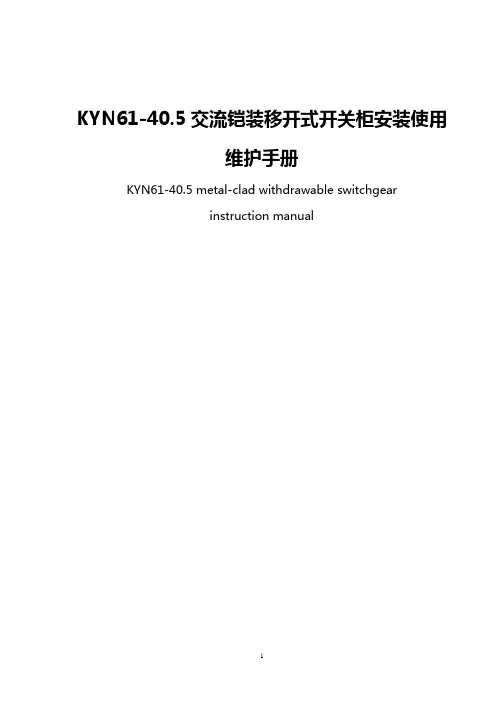 KYN61-40.5交流铠装移开式开关柜安装使用维护手册

KYN61-40.5 metal-clad withdrawable switchgear instruction manual

1